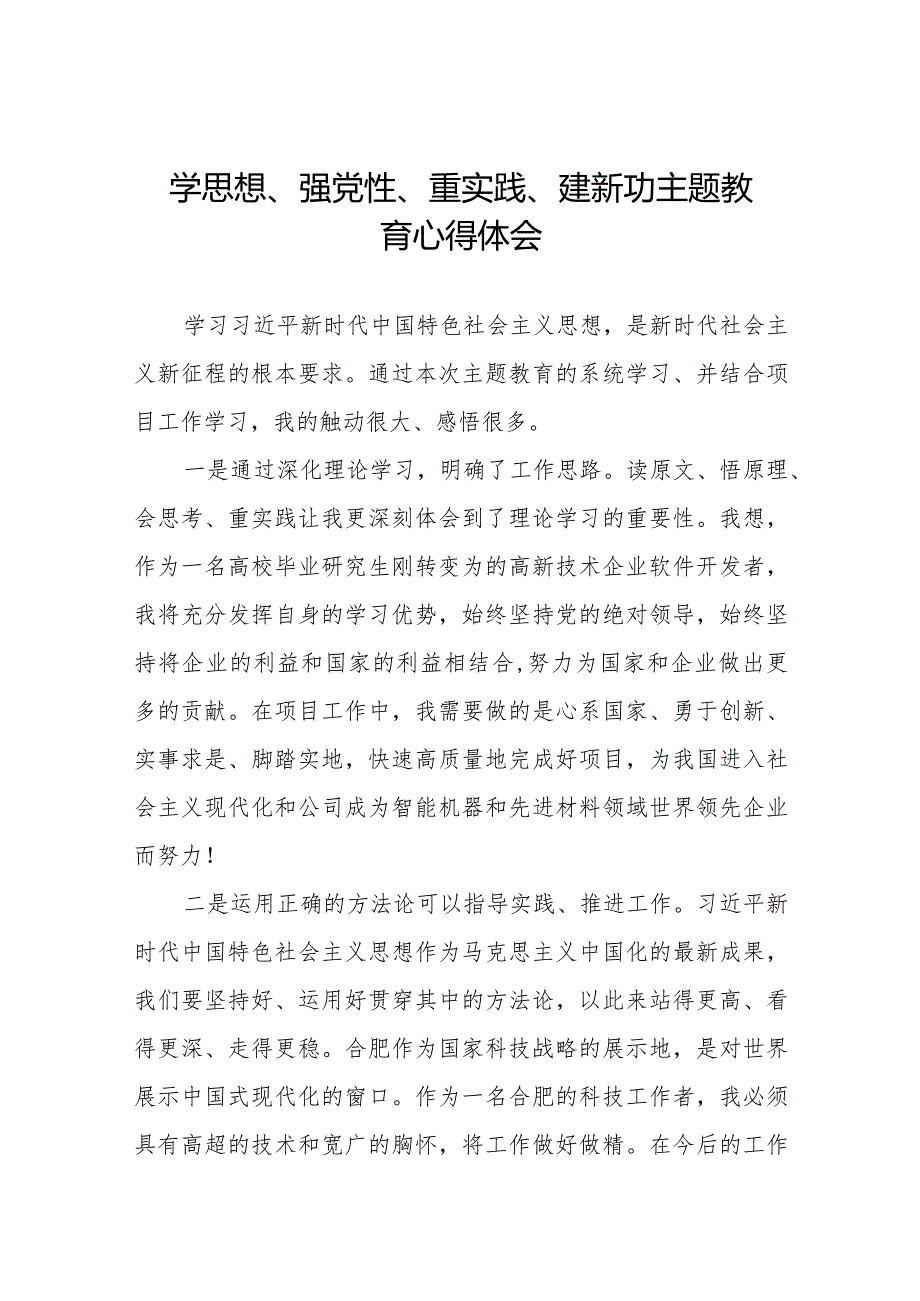 学思想、强党性、重实践、建新功主题教育心得体会

学习习近平新时代中国特色社会主义思想，是新时代社会主义新征程的根本要求。通过本次主题教育的系统学习、并结合项目工作学习，我的触动很大、感悟很多。

一是通过深化理论学习，明确了工作思路。读原文、悟原理、会思考、重实践让我更深刻体会到了理论学习的重要性。我想，作为一名高校毕业研究生刚转变为的高新技术企业软件开发者，我将充分发挥自身的学习优势，始终坚持党的绝对领导，始终坚持将企业的利益和国家的利益相结合,努力为国家和企业做出更多的贡献。在项目工作中，我需要做的是心系国家、勇于创新、实事求是、脚踏实地，快速高质量地完成好项目，为我国进入社会主义现代化和公司成为智能机器和先进材料领域世界领先企业而努力！

二是运用正确的方法论可以指导实践、推进工作。习近平新时代中国特色社会主义思想作为马克思主义中国化的最新成果，我们要坚持好、运用好贯穿其中的方法论，以此来站得更高、看得更深、走得更稳。合肥作为国家科技战略的展示地，是对世界展示中国式现代化的窗口。作为一名合肥的科技工作者，我必须具有高超的技术和宽广的胸怀，将工作做好做精。在今后的工作